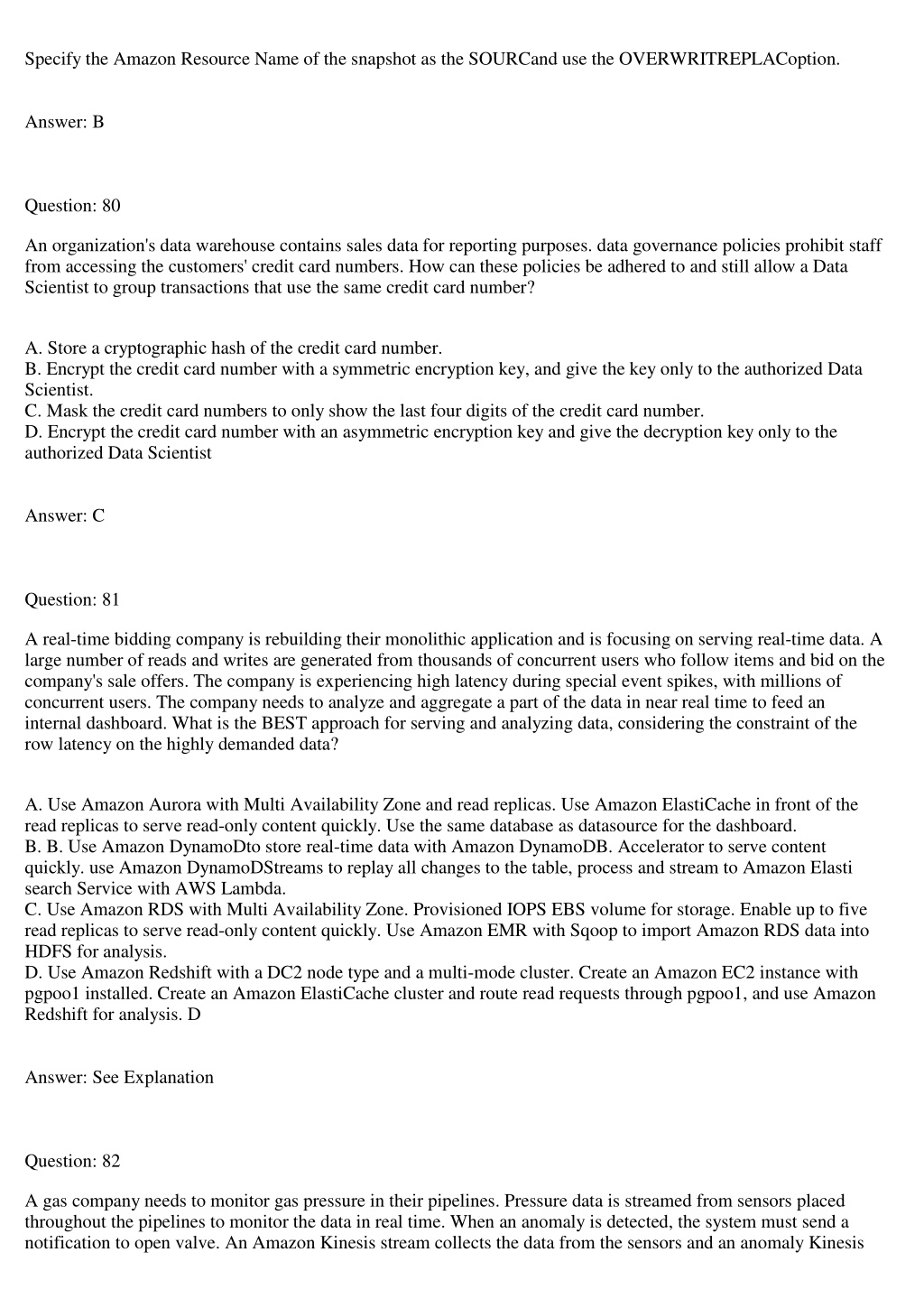 Specify the Amazon Resource Name of the snapshot as the SOURCand use the OVERWRITREPLACoption.

Answer: B

Question: 80

An organization's data warehouse contains sales data for reporting purposes. data governance policies prohibit staff from accessing the customers' credit card numbers. How can these policies be adhered to and still allow a Data Scientist to group transactions that use the same credit card number?

A. Store a cryptographic hash of the credit card number.
B. Encrypt the credit card number with a symmetric encryption key, and give the key only to the authorized Data Scientist.
C. Mask the credit card numbers to only show the last four digits of the credit card number.
D. Encrypt the credit card number with an asymmetric encryption key and give the decryption key only to the authorized Data Scientist

Answer: C

Question: 81

A real-time bidding company is rebuilding their monolithic application and is focusing on serving real-time data. A large number of reads and writes are generated from thousands of concurrent users who follow items and bid on the company's sale offers. The company is experiencing high latency during special event spikes, with millions of concurrent users. The company needs to analyze and aggregate a part of the data in near real time to feed an internal dashboard. What is the BEST approach for serving and analyzing data, considering the constraint of the row latency on the highly demanded data?

A. Use Amazon Aurora with Multi Availability Zone and read replicas. Use Amazon ElastiCache in front of the read replicas to serve read-only content quickly. Use the same database as datasource for the dashboard.
B. B. Use Amazon DynamoDto store real-time data with Amazon DynamoDB. Accelerator to serve content quickly. use Amazon DynamoDStreams to replay all changes to the table, process and stream to Amazon Elasti search Service with AWS Lambda.
C. Use Amazon RDS with Multi Availability Zone. Provisioned IOPS EBS volume for storage. Enable up to five read replicas to serve read-only content quickly. Use Amazon EMR with Sqoop to import Amazon RDS data into HDFS for analysis.
D. Use Amazon Redshift with a DC2 node type and a multi-mode cluster. Create an Amazon EC2 instance with pgpoo1 installed. Create an Amazon ElastiCache cluster and route read requests through pgpoo1, and use Amazon Redshift for analysis. D

Answer: See Explanation

Question: 82

A gas company needs to monitor gas pressure in their pipelines. Pressure data is streamed from sensors placed throughout the pipelines to monitor the data in real time. When an anomaly is detected, the system must send a notification to open valve. An Amazon Kinesis stream collects the data from the sensors and an anomaly Kinesis